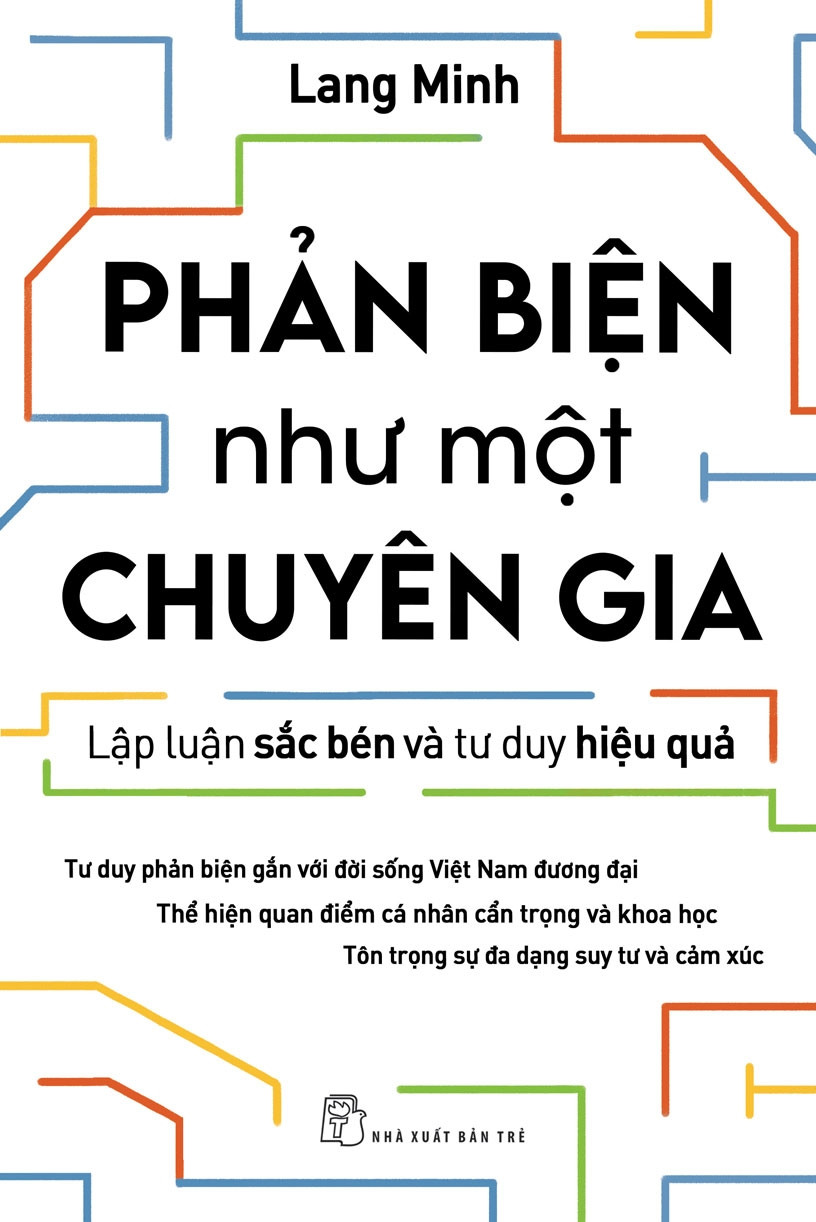 Lang Minh

PHẢN BIỆN
như một
CHUYÊN GIA

Lập luận sắc bén và tư duy hiệu quả

Tư duy phản biện gắn với đời sống Việt Nam đương đại

Thể hiện quan điểm cá nhân cẩn trọng và khoa học

Tôn trọng sự đa dạng suy tư và cảm xúc

NHÀ XUẤT BẢN TRẺ